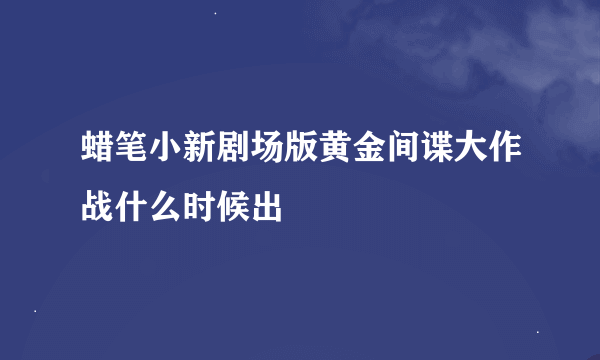 蜡笔小新剧场版黄金间谍大作战什么时候出